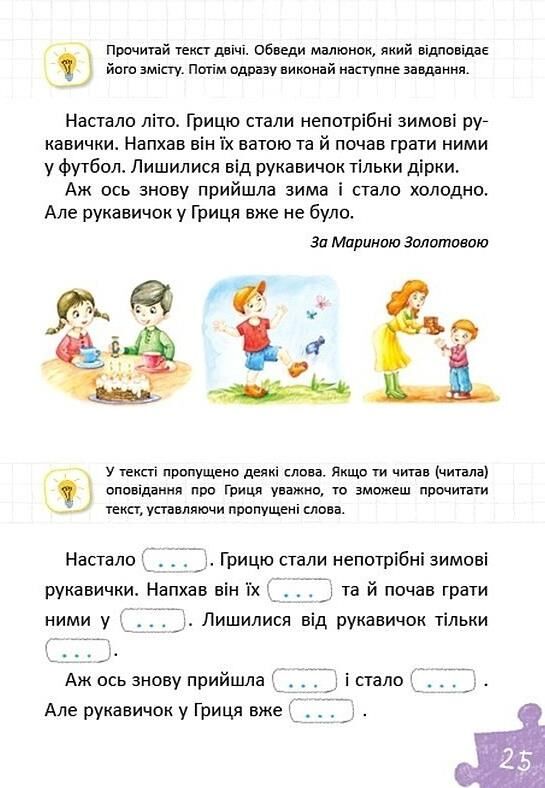 Прочитай текст двічі. Обведи малюнок, який відповідає його змісту. Потім одразу виконай наступне завдання.

Настало літо. Грицю стали непотрібні зимові рукавички. Напхав він їх ватою та й почав грати ними у футбол. Лишилися від рукавичок тільки дірки.

Аж ось знову прийшла зима і стало холодно. Але рукавичок у Гриця вже не було.

За Мариною Золотовою

У тексті пропущено деякі слова. Якщо ти читав (читала) оповідання про Гриця уважно, то зможеш прочитати текст, уставляючи пропущені слова.

Настало ... . Грицю стали непотрібні зимові рукавички. Напхав він їх ... та й почав грати ними у ... . Лишилися від рукавичок тільки ... .

Аж ось знову прийшла ... і стало ... . Але рукавичок у Гриця вже ... .

25